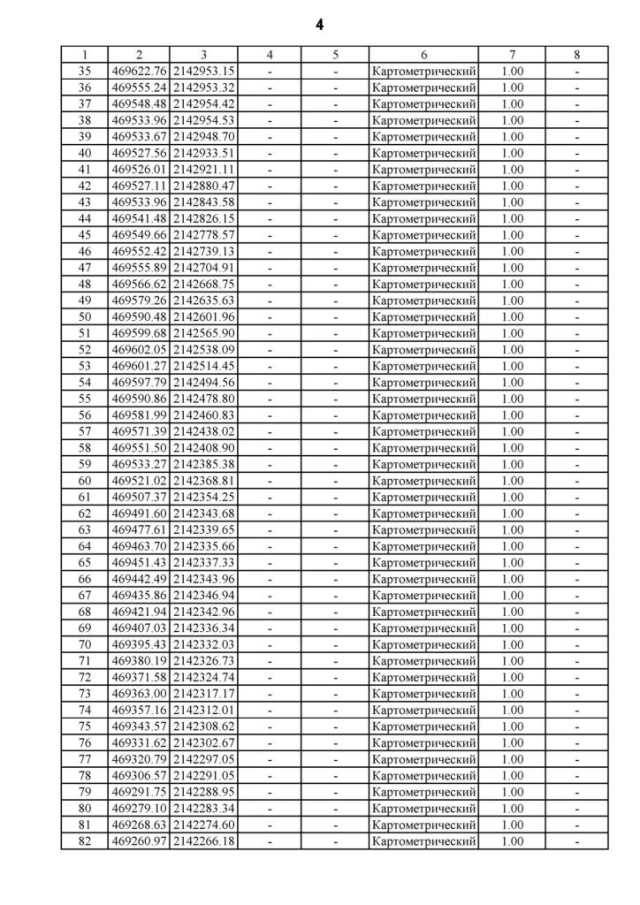 4

| 1 | 2 | 3 | 4 | 5 | 6 | 7 | 8 |
|---|---|---|---|---|---|---|---|
| 35 | 469622.76 | 2142953.15 | - | - | Картометрический | 1.00 | - |
| 36 | 469555.24 | 2142953.32 | - | - | Картометрический | 1.00 | - |
| 37 | 469548.48 | 2142954.42 | - | - | Картометрический | 1.00 | - |
| 38 | 469533.96 | 2142954.53 | - | - | Картометрический | 1.00 | - |
| 39 | 469533.67 | 2142948.70 | - | - | Картометрический | 1.00 | - |
| 40 | 469527.56 | 2142933.51 | - | - | Картометрический | 1.00 | - |
| 41 | 469526.01 | 2142921.11 | - | - | Картометрический | 1.00 | - |
| 42 | 469527.11 | 2142880.47 | - | - | Картометрический | 1.00 | - |
| 43 | 469533.96 | 2142843.58 | - | - | Картометрический | 1.00 | - |
| 44 | 469541.48 | 2142826.15 | - | - | Картометрический | 1.00 | - |
| 45 | 469549.66 | 2142778.57 | - | - | Картометрический | 1.00 | - |
| 46 | 469552.42 | 2142739.13 | - | - | Картометрический | 1.00 | - |
| 47 | 469555.89 | 2142704.91 | - | - | Картометрический | 1.00 | - |
| 48 | 469566.62 | 2142668.75 | - | - | Картометрический | 1.00 | - |
| 49 | 469579.26 | 2142635.63 | - | - | Картометрический | 1.00 | - |
| 50 | 469590.48 | 2142601.96 | - | - | Картометрический | 1.00 | - |
| 51 | 469599.68 | 2142565.90 | - | - | Картометрический | 1.00 | - |
| 52 | 469602.05 | 2142538.09 | - | - | Картометрический | 1.00 | - |
| 53 | 469601.27 | 2142514.45 | - | - | Картометрический | 1.00 | - |
| 54 | 469597.79 | 2142494.56 | - | - | Картометрический | 1.00 | - |
| 55 | 469590.86 | 2142478.80 | - | - | Картометрический | 1.00 | - |
| 56 | 469581.99 | 2142460.83 | - | - | Картометрический | 1.00 | - |
| 57 | 469571.39 | 2142438.02 | - | - | Картометрический | 1.00 | - |
| 58 | 469551.50 | 2142408.90 | - | - | Картометрический | 1.00 | - |
| 59 | 469533.27 | 2142385.38 | - | - | Картометрический | 1.00 | - |
| 60 | 469521.02 | 2142368.81 | - | - | Картометрический | 1.00 | - |
| 61 | 469507.37 | 2142354.25 | - | - | Картометрический | 1.00 | - |
| 62 | 469491.60 | 2142343.68 | - | - | Картометрический | 1.00 | - |
| 63 | 469477.61 | 2142339.65 | - | - | Картометрический | 1.00 | - |
| 64 | 469463.70 | 2142335.66 | - | - | Картометрический | 1.00 | - |
| 65 | 469451.43 | 2142337.33 | - | - | Картометрический | 1.00 | - |
| 66 | 469442.49 | 2142343.96 | - | - | Картометрический | 1.00 | - |
| 67 | 469435.86 | 2142346.94 | - | - | Картометрический | 1.00 | - |
| 68 | 469421.94 | 2142342.96 | - | - | Картометрический | 1.00 | - |
| 69 | 469407.03 | 2142336.34 | - | - | Картометрический | 1.00 | - |
| 70 | 469395.43 | 2142332.03 | - | - | Картометрический | 1.00 | - |
| 71 | 469380.19 | 2142326.73 | - | - | Картометрический | 1.00 | - |
| 72 | 469371.58 | 2142324.74 | - | - | Картометрический | 1.00 | - |
| 73 | 469363.00 | 2142317.17 | - | - | Картометрический | 1.00 | - |
| 74 | 469357.16 | 2142312.01 | - | - | Картометрический | 1.00 | - |
| 75 | 469343.57 | 2142308.62 | - | - | Картометрический | 1.00 | - |
| 76 | 469331.62 | 2142302.67 | - | - | Картометрический | 1.00 | - |
| 77 | 469320.79 | 2142297.05 | - | - | Картометрический | 1.00 | - |
| 78 | 469306.57 | 2142291.05 | - | - | Картометрический | 1.00 | - |
| 79 | 469291.75 | 2142288.95 | - | - | Картометрический | 1.00 | - |
| 80 | 469279.10 | 2142283.34 | - | - | Картометрический | 1.00 | - |
| 81 | 469268.63 | 2142274.60 | - | - | Картометрический | 1.00 | - |
| 82 | 469260.97 | 2142266.18 | - | - | Картометрический | 1.00 | - |